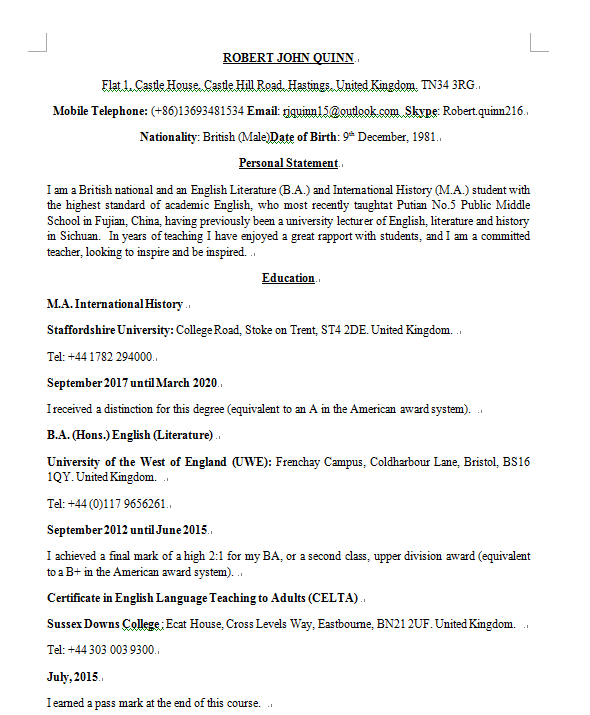 ROBERT JOHN QUINN

Flat 1, Castle House, Castle Hill Road, Hastings, United Kingdom, TN34 3RG.

Mobile Telephone: (+86)13693481534 Email: rjquinn15@outlook.com Skype: Robert.quinn216.

Nationality: British (Male)Date of Birth: 9th December, 1981.

Personal Statement

I am a British national and an English Literature (B.A.) and International History (M.A.) student with the highest standard of academic English, who most recently taughtat Putian No.5 Public Middle School in Fujian, China, having previously been a university lecturer of English, literature and history in Sichuan. In years of teaching I have enjoyed a great rapport with students, and I am a committed teacher, looking to inspire and be inspired.

Education

M.A. International History

Staffordshire University: College Road, Stoke on Trent, ST4 2DE. United Kingdom.

Tel: +44 1782 294000.

September 2017 until March 2020.

I received a distinction for this degree (equivalent to an A in the American award system).

B.A. (Hons.) English (Literature)

University of the West of England (UWE): Frenchay Campus, Coldharbour Lane, Bristol, BS16 1QY. United Kingdom.

Tel: +44 (0)117 9656261.

September 2012 until June 2015.

I achieved a final mark of a high 2:1 for my BA, or a second class, upper division award (equivalent to a B+ in the American award system).

Certificate in English Language Teaching to Adults (CELTA)

Sussex Downs College: Ecat House, Cross Levels Way, Eastbourne, BN21 2UF. United Kingdom.

Tel: +44 303 003 9300.

July, 2015.

I earned a pass mark at the end of this course.